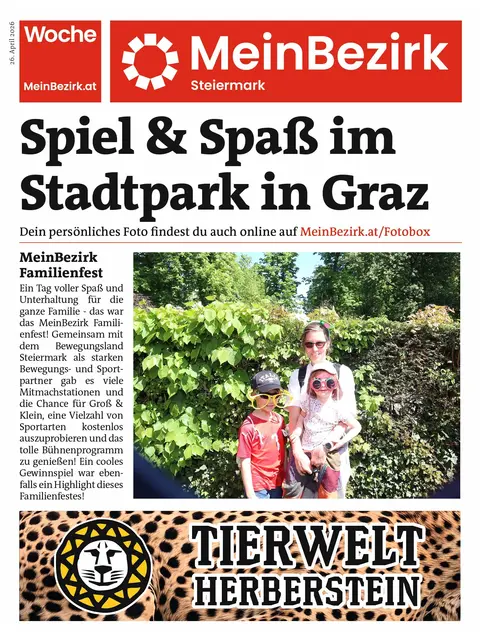 26. April 2026

Woche
MeinBezirk.at

MeinBezirk
Steiermark

Spiel & Spaß im Stadtpark in Graz

Dein persönliches Foto findest du auch online auf MeinBezirk.at/Fotobox

MeinBezirk Familienfest

Ein Tag voller Spaß und Unterhaltung für die ganze Familie - das war das MeinBezirk Familienfest! Gemeinsam mit dem Bewegungsland Steiermark als starken Bewegungs- und Sportpartner gab es viele Mitmachstationen und die Chance für Groß & Klein, eine Vielzahl von Sportarten kostenlos auszuprobieren und das tolle Bühnenprogramm zu genießen! Ein cooles Gewinnspiel war ebenfalls ein Highlight dieses Familienfestes!

TIERWELT HERBERSTEIN